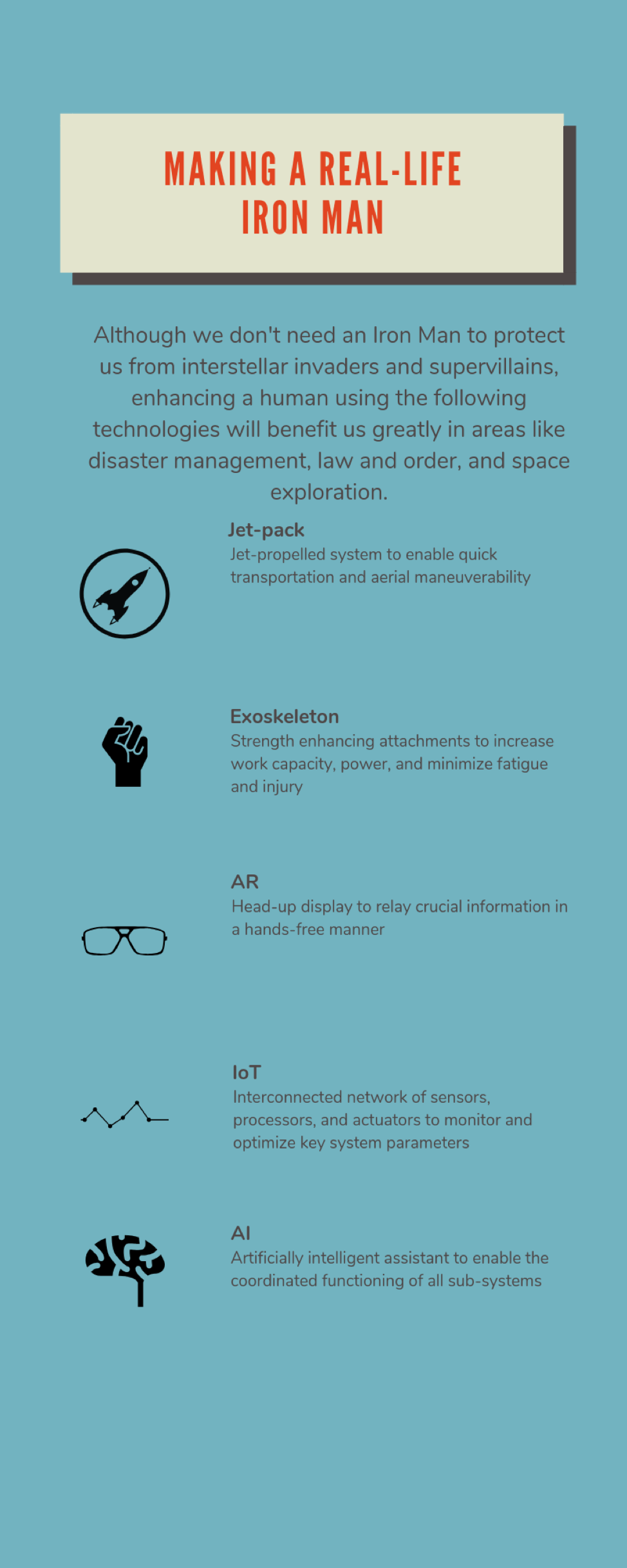 MAKING A REAL-LIFE
IRON MAN

Although we don't need an Iron Man to protect us from interstellar invaders and supervillains, enhancing a human using the following technologies will benefit us greatly in areas like disaster management, law and order, and space exploration.

Jet-pack
Jet-propelled system to enable quick transportation and aerial maneuverability

Exoskeleton
Strength enhancing attachments to increase work capacity, power, and minimize fatigue and injury

AR
Head-up display to relay crucial information in a hands-free manner

IoT
Interconnected network of sensors, processors, and actuators to monitor and optimize key system parameters

AI
Artificially intelligent assistant to enable the coordinated functioning of all sub-systems